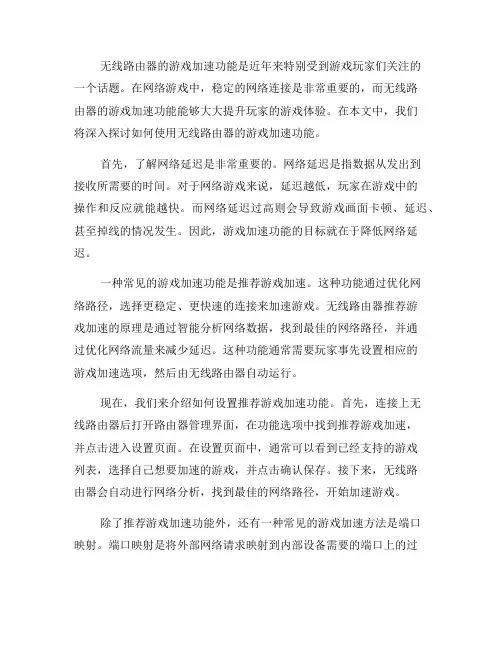 无线路由器的游戏加速功能是近年来特别受到游戏玩家们关注的一个话题。在网络游戏中，稳定的网络连接是非常重要的，而无线路由器的游戏加速功能能够大大提升玩家的游戏体验。在本文中，我们将深入探讨如何使用无线路由器的游戏加速功能。

首先，了解网络延迟是非常重要的。网络延迟是指数据从发出到接收所需要的时间。对于网络游戏来说，延迟越低，玩家在游戏中的操作和反应就能越快。而网络延迟过高则会导致游戏画面卡顿、延迟、甚至掉线的情况发生。因此，游戏加速功能的目标就在于降低网络延迟。

一种常见的游戏加速功能是推荐游戏加速。这种功能通过优化网络路径，选择更稳定、更快速的连接来加速游戏。无线路由器推荐游戏加速的原理是通过智能分析网络数据，找到最佳的网络路径，并通过优化网络流量来减少延迟。这种功能通常需要玩家事先设置相应的游戏加速选项，然后由无线路由器自动运行。

现在，我们来介绍如何设置推荐游戏加速功能。首先，连接上无线路由器后打开路由器管理界面，在功能选项中找到推荐游戏加速，并点击进入设置页面。在设置页面中，通常可以看到已经支持的游戏列表，选择自己想要加速的游戏，并点击确认保存。接下来，无线路由器会自动进行网络分析，找到最佳的网络路径，开始加速游戏。

除了推荐游戏加速功能外，还有一种常见的游戏加速方法是端口映射。端口映射是将外部网络请求映射到内部设备需要的端口上的过